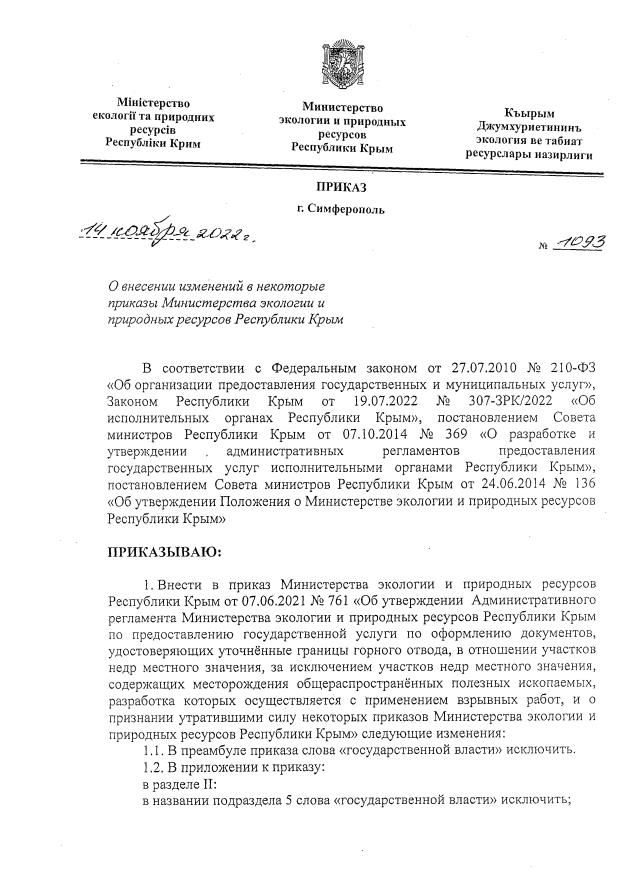 Міністерство екології та природних ресурсів Республіки Крим

Министерство экологии и природных ресурсов Республики Крым

Къырым Джумхуриетининъ экология ве табиат ресурслары назирлиги

ПРИКАЗ

г. Симферополь

14 ноября 2022 г.

№ 1093

О внесении изменений в некоторые приказы Министерства экологии и природных ресурсов Республики Крым

В соответствии с Федеральным законом от 27.07.2010 № 210-ФЗ «Об организации предоставления государственных и муниципальных услуг», Законом Республики Крым от 19.07.2022 № 307-ЗРК/2022 «Об исполнительных органах Республики Крым», постановлением Совета министров Республики Крым от 07.10.2014 № 369 «О разработке и утверждении административных регламентов предоставления государственных услуг исполнительными органами Республики Крым», постановлением Совета министров Республики Крым от 24.06.2014 № 136 «Об утверждении Положения о Министерстве экологии и природных ресурсов Республики Крым»

ПРИКАЗЫВАЮ:

1. Внести в приказ Министерства экологии и природных ресурсов Республики Крым от 07.06.2021 № 761 «Об утверждении Административного регламента Министерства экологии и природных ресурсов Республики Крым по предоставлению государственной услуги по оформлению документов, удостоверяющих уточнённые границы горного отвода, в отношении участков недр местного значения, за исключением участков недр местного значения, содержащих месторождения общераспространённых полезных ископаемых, разработка которых осуществляется с применением взрывных работ, и о признании утратившими силу некоторых приказов Министерства экологии и природных ресурсов Республики Крым» следующие изменения:
1.1. В преамбуле приказа слова «государственной власти» исключить.
1.2. В приложении к приказу:
в разделе II:
в названии подраздела 5 слова «государственной власти» исключить;